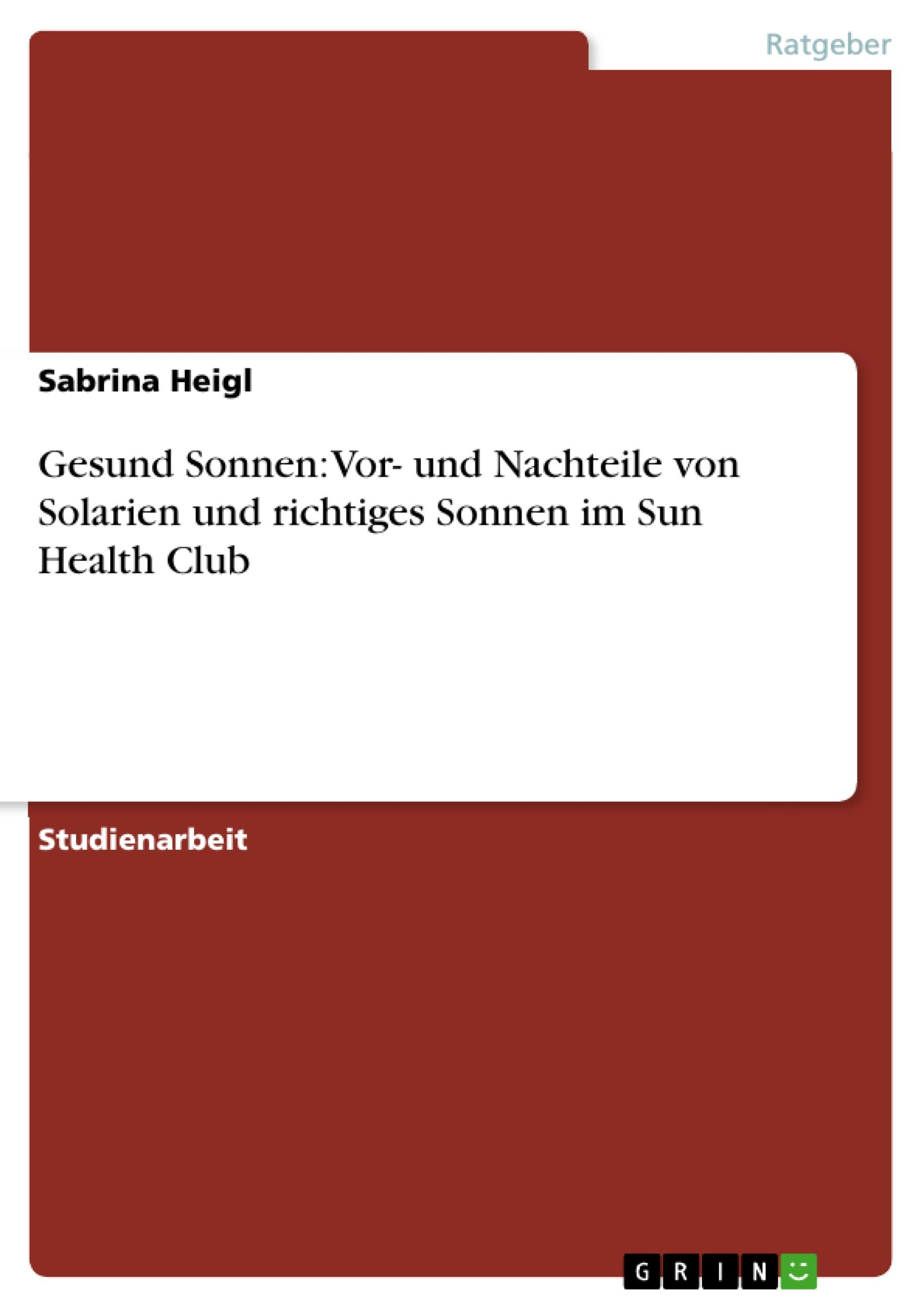 Ratgeber

Sabrina Heigl

Gesund Sonnen: Vor- und Nachteile von Solarien und richtiges Sonnen im Sun Health Club

Studienarbeit

GRIN